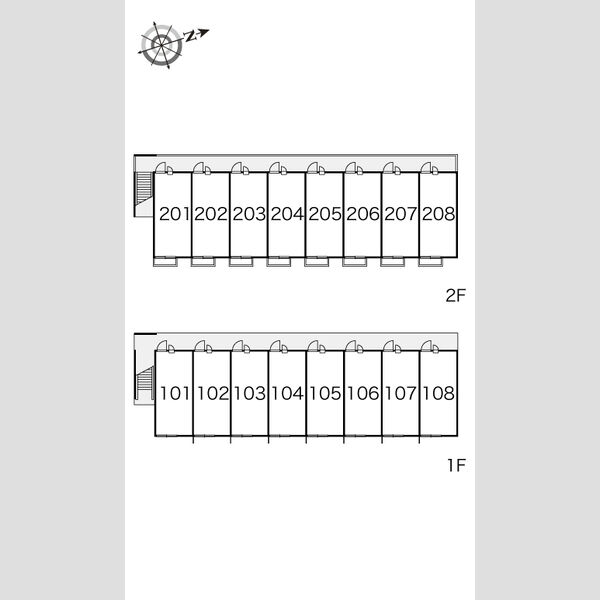 N

201 202 203 204 205 206 207 208

2F

101 102 103 104 105 106 107 108

1F